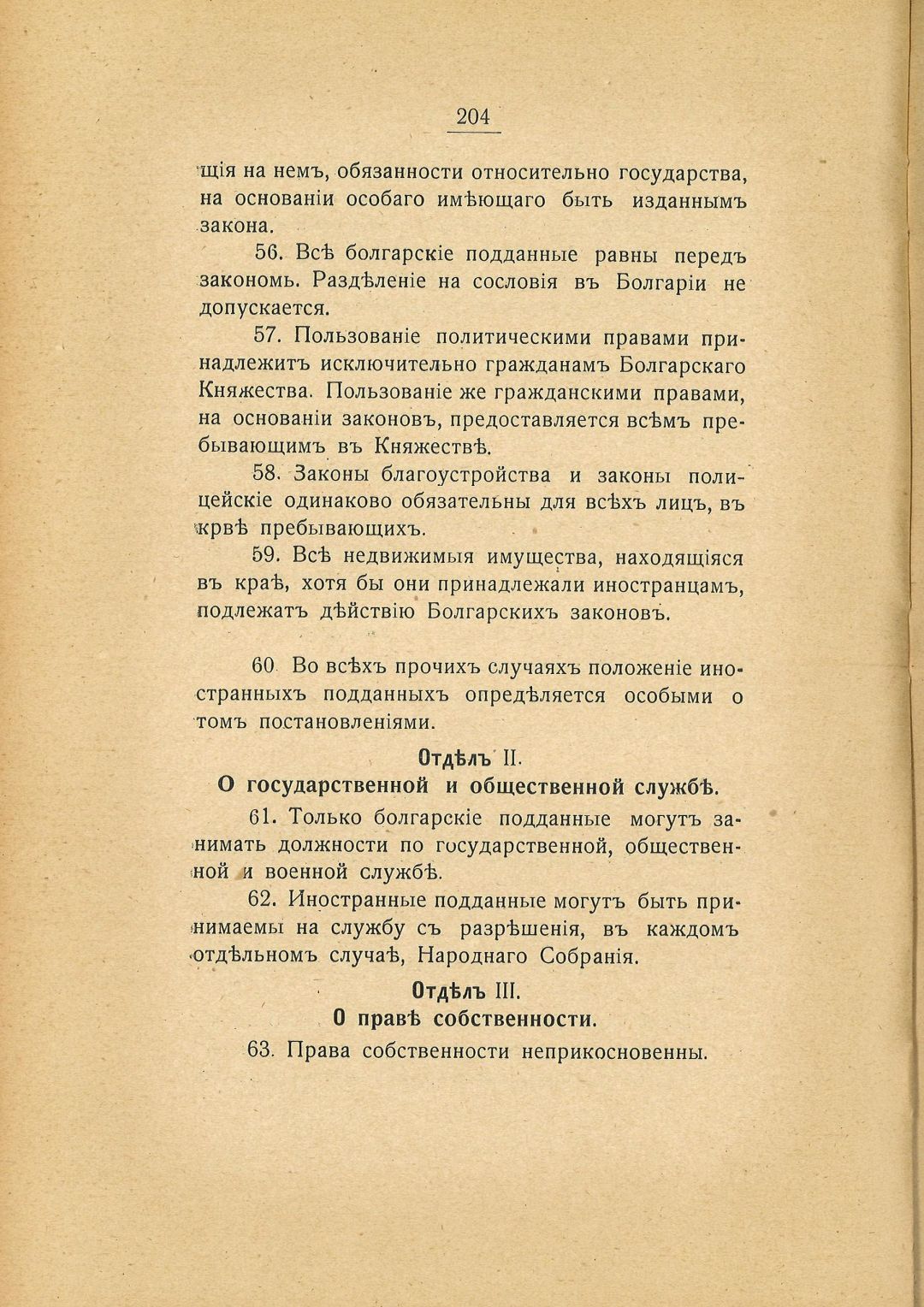 204

щія на немъ, обязанности относительно государства, на основаніи особаго имѣющаго быть изданнымъ закона.

56. Всѣ болгарскіе подданные равны передъ закономь. Раздѣленіе на сословія въ Болгаріи не допускается.

57. Пользованіе политическими правами принадлежитъ исключительно гражданамъ Болгарскаго Княжества. Пользованіе же гражданскими правами, на основаніи законовъ, предоставляется всѣмъ пребывающимъ въ Княжествѣ.

58. Законы благоустройства и законы полицейскіе одинаково обязательны для всѣхъ лицъ, въ крвѣ пребывающихъ.

59. Всѣ недвижимыя имущества, находящіяся въ краѣ, хотя бы они принадлежали иностранцамъ, подлежатъ дѣйствію Болгарскихъ законовъ.

60 Во всѣхъ прочихъ случаяхъ положеніе иностранныхъ подданныхъ опредѣляется особыми о томъ постановленіями.

Отдѣлъ II.
О государственной и общественной службѣ.

61. Только болгарскіе подданные могутъ занимать должности по государственной, общественной и военной службѣ.

62. Иностранные подданные могутъ быть принимаемы на службу съ разрѣшенія, въ каждомъ отдѣльномъ случаѣ, Народнаго Собранія.

Отдѣлъ III.
О правѣ собственности.

63. Права собственности неприкосновенны.